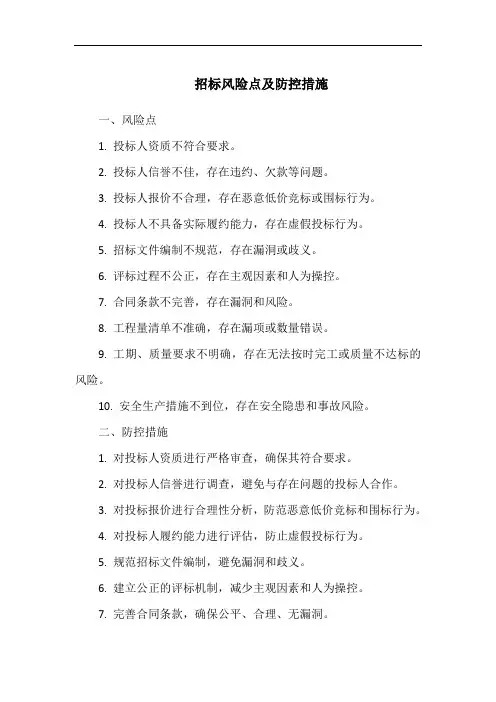 招标风险点及防控措施

一、风险点

1. 投标人资质不符合要求。

2. 投标人信誉不佳，存在违约、欠款等问题。

3. 投标人报价不合理，存在恶意低价竞标或围标行为。

4. 投标人不具备实际履约能力，存在虚假投标行为。

5. 招标文件编制不规范，存在漏洞或歧义。

6. 评标过程不公正，存在主观因素和人为操控。

7. 合同条款不完善，存在漏洞和风险。

8. 工程量清单不准确，存在漏项或数量错误。

9. 工期、质量要求不明确，存在无法按时完工或质量不达标的风险。

10. 安全生产措施不到位，存在安全隐患和事故风险。

二、防控措施

1. 对投标人资质进行严格审查，确保其符合要求。

2. 对投标人信誉进行调查，避免与存在问题的投标人合作。

3. 对投标报价进行合理性分析，防范恶意低价竞标和围标行为。

4. 对投标人履约能力进行评估，防止虚假投标行为。

5. 规范招标文件编制，避免漏洞和歧义。

6. 建立公正的评标机制，减少主观因素和人为操控。

7. 完善合同条款，确保公平、合理、无漏洞。